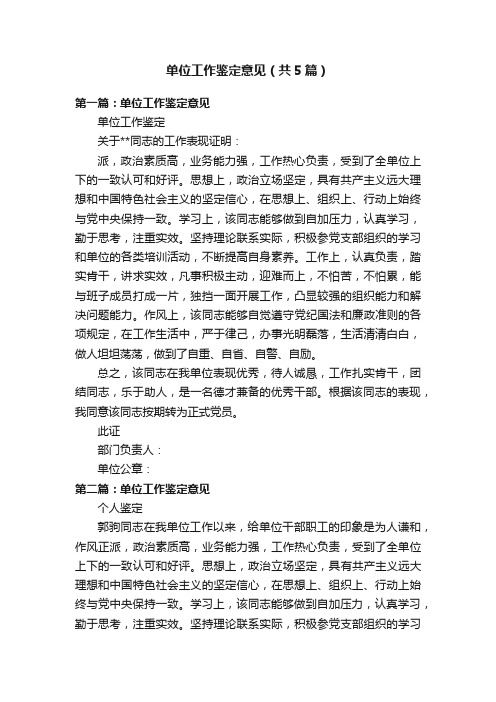 单位工作鉴定意见（共5篇）

第一篇：单位工作鉴定意见

单位工作鉴定

关于**同志的工作表现证明：

派，政治素质高，业务能力强，工作热心负责，受到了全单位上下的一致认可和好评。思想上，政治立场坚定，具有共产主义远大理想和中国特色社会主义的坚定信心，在思想上、组织上、行动上始终与党中央保持一致。学习上，该同志能够做到自加压力，认真学习，勤于思考，注重实效。坚持理论联系实际，积极参党支部组织的学习和单位的各类培训活动，不断提高自身素养。工作上，认真负责，踏实肯干，讲求实效，凡事积极主动，迎难而上，不怕苦，不怕累，能与班子成员打成一片，独挡一面开展工作，凸显较强的组织能力和解决问题能力。作风上，该同志能够自觉遵守党纪国法和廉政准则的各项规定，在工作生活中，严于律己，办事光明磊落，生活清清白白，做人坦坦荡荡，做到了自重、自省、自警、自励。

总之，该同志在我单位表现优秀，待人诚恳，工作扎实肯干，团结同志，乐于助人，是一名德才兼备的优秀干部。根据该同志的表现，我同意该同志按期转为正式党员。

此证

部门负责人：

单位公章：

第二篇：单位工作鉴定意见

个人鉴定

郭驹同志在我单位工作以来，给单位干部职工的印象是为人谦和，作风正派，政治素质高，业务能力强，工作热心负责，受到了全单位上下的一致认可和好评。思想上，政治立场坚定，具有共产主义远大理想和中国特色社会主义的坚定信心，在思想上、组织上、行动上始终与党中央保持一致。学习上，该同志能够做到自加压力，认真学习，勤于思考，注重实效。坚持理论联系实际，积极参党支部组织的学习